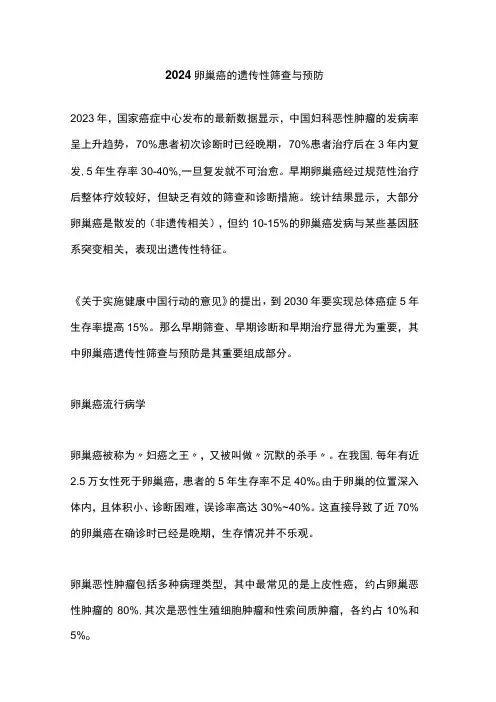 2024 卵巢癌的遗传性筛查与预防

2023 年，国家癌症中心发布的最新数据显示，中国妇科恶性肿瘤的发病率呈上升趋势，70%患者初次诊断时已经晚期，70%患者治疗后在 3 年内复发. 5 年生存率 30-40%,一旦复发就不可治愈。早期卵巢癌经过规范性治疗后整体疗效较好，但缺乏有效的筛查和诊断措施。统计结果显示，大部分卵巢癌是散发的（非遗传相关），但约 10-15%的卵巢癌发病与某些基因胚系突变相关，表现出遗传性特征。

《关于实施健康中国行动的意见》的提出，到 2030 年要实现总体癌症 5 年生存率提高 15%。那么早期筛查、早期诊断和早期治疗显得尤为重要，其中卵巢癌遗传性筛查与预防是其重要组成部分。

卵巢癌流行病学

卵巢癌被称为〃妇癌之王〃，又被叫做〃沉默的杀手〃。在我国. 每年有近 2.5 万女性死于卵巢癌，患者的 5 年生存率不足 40%。由于卵巢的位置深入体内，且体积小、诊断困难，误诊率高达 30%~40%。这直接导致了近 70%的卵巢癌在确诊时已经是晚期，生存情况并不乐观。

卵巢恶性肿瘤包括多种病理类型，其中最常见的是上皮性癌，约占卵巢恶性肿瘤的 80%. 其次是恶性生殖细胞肿瘤和性索间质肿瘤，各约占 10%和 5%。